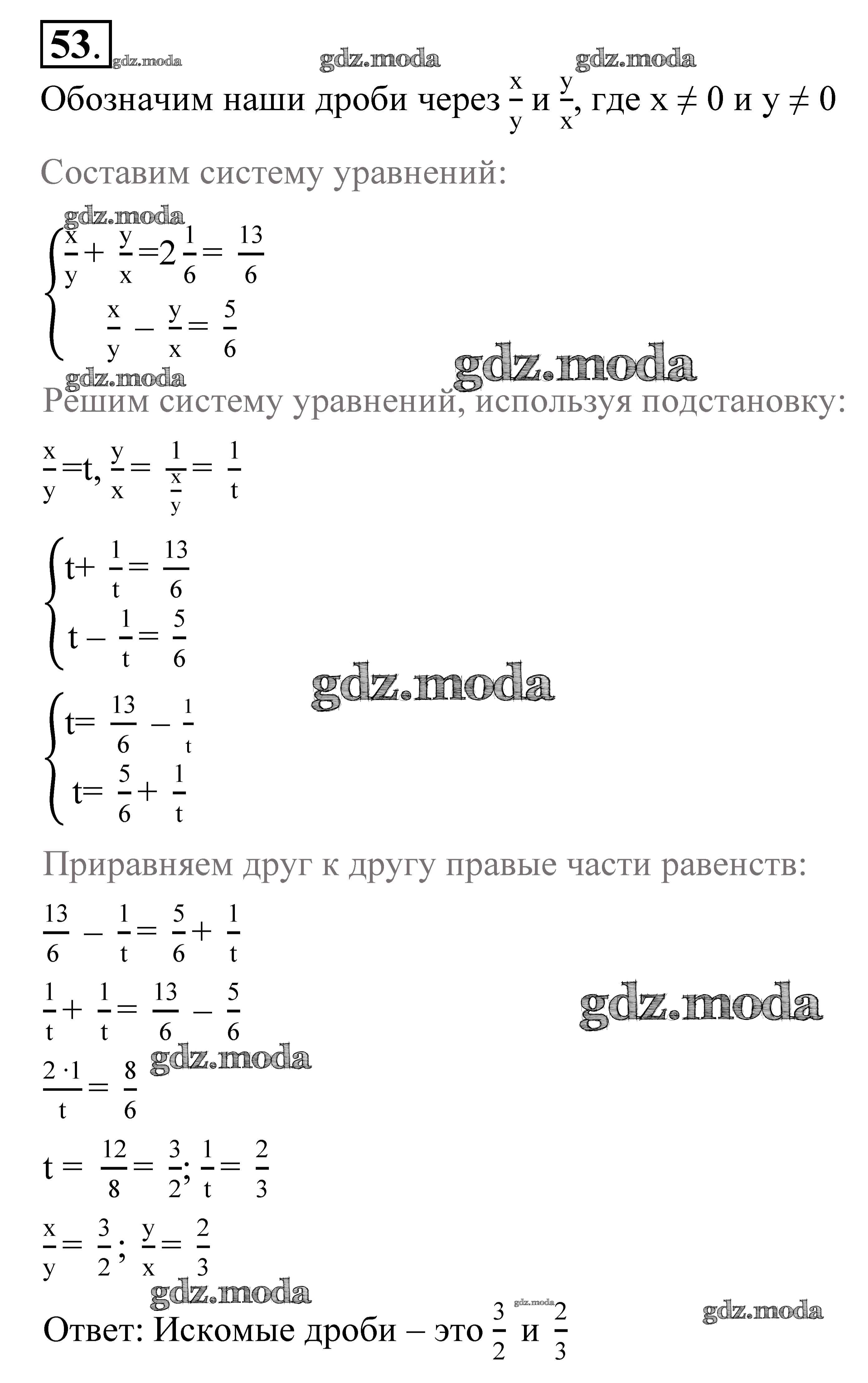 53. gdz.moda gdz.moda gdz.moda

Обозначим наши дроби через $\frac{x}{y}$ и $\frac{y}{x}$, где $x \neq 0$ и $y \neq 0$

Составим систему уравнений:

gdz.moda

$\begin{cases} \frac{x}{y} + \frac{y}{x} = 2\frac{1}{6} = \frac{13}{6} \\ \frac{x}{y} - \frac{y}{x} = \frac{5}{6} \end{cases}$

gdz.moda gdz.moda

Решим систему уравнений, используя подстановку:

$\frac{x}{y} = t, \frac{y}{x} = \frac{1}{\frac{x}{y}} = \frac{1}{t}$

$\begin{cases} t + \frac{1}{t} = \frac{13}{6} \\ t - \frac{1}{t} = \frac{5}{6} \end{cases}$

gdz.moda

$\begin{cases} t = \frac{13}{6} - \frac{1}{t} \\ t = \frac{5}{6} + \frac{1}{t} \end{cases}$

Приравняем друг к другу правые части равенств:

$\frac{13}{6} - \frac{1}{t} = \frac{5}{6} + \frac{1}{t}$

$\frac{1}{t} + \frac{1}{t} = \frac{13}{6} - \frac{5}{6}$

gdz.moda

$\frac{2 \cdot 1}{t} = \frac{8}{6}$

gdz.moda

$t = \frac{12}{8} = \frac{3}{2}; \frac{1}{t} = \frac{2}{3}$

$\frac{x}{y} = \frac{3}{2}; \frac{y}{x} = \frac{2}{3}$

gdz.moda gdz.moda gdz.moda

Ответ: Искомые дроби – это $\frac{3}{2}$ и $\frac{2}{3}$